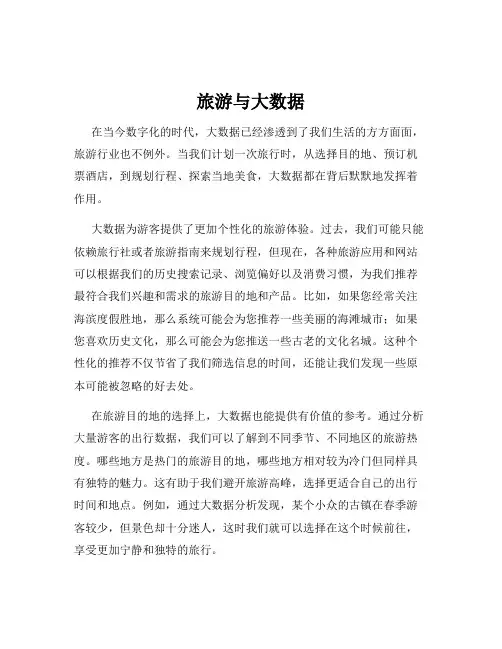 旅游与大数据

在当今数字化的时代，大数据已经渗透到了我们生活的方方面面，旅游行业也不例外。当我们计划一次旅行时，从选择目的地、预订机票酒店，到规划行程、探索当地美食，大数据都在背后默默地发挥着作用。

大数据为游客提供了更加个性化的旅游体验。过去，我们可能只能依赖旅行社或者旅游指南来规划行程，但现在，各种旅游应用和网站可以根据我们的历史搜索记录、浏览偏好以及消费习惯，为我们推荐最符合我们兴趣和需求的旅游目的地和产品。比如，如果您经常关注海滨度假胜地，那么系统可能会为您推荐一些美丽的海滩城市；如果您喜欢历史文化，那么可能会为您推送一些古老的文化名城。这种个性化的推荐不仅节省了我们筛选信息的时间，还能让我们发现一些原本可能被忽略的好去处。

在旅游目的地的选择上，大数据也能提供有价值的参考。通过分析大量游客的出行数据，我们可以了解到不同季节、不同地区的旅游热度。哪些地方是热门的旅游目的地，哪些地方相对较为冷门但同样具有独特的魅力。这有助于我们避开旅游高峰，选择更适合自己的出行时间和地点。例如，通过大数据分析发现，某个小众的古镇在春季游客较少，但景色却十分迷人，这时我们就可以选择在这个时候前往，享受更加宁静和独特的旅行。